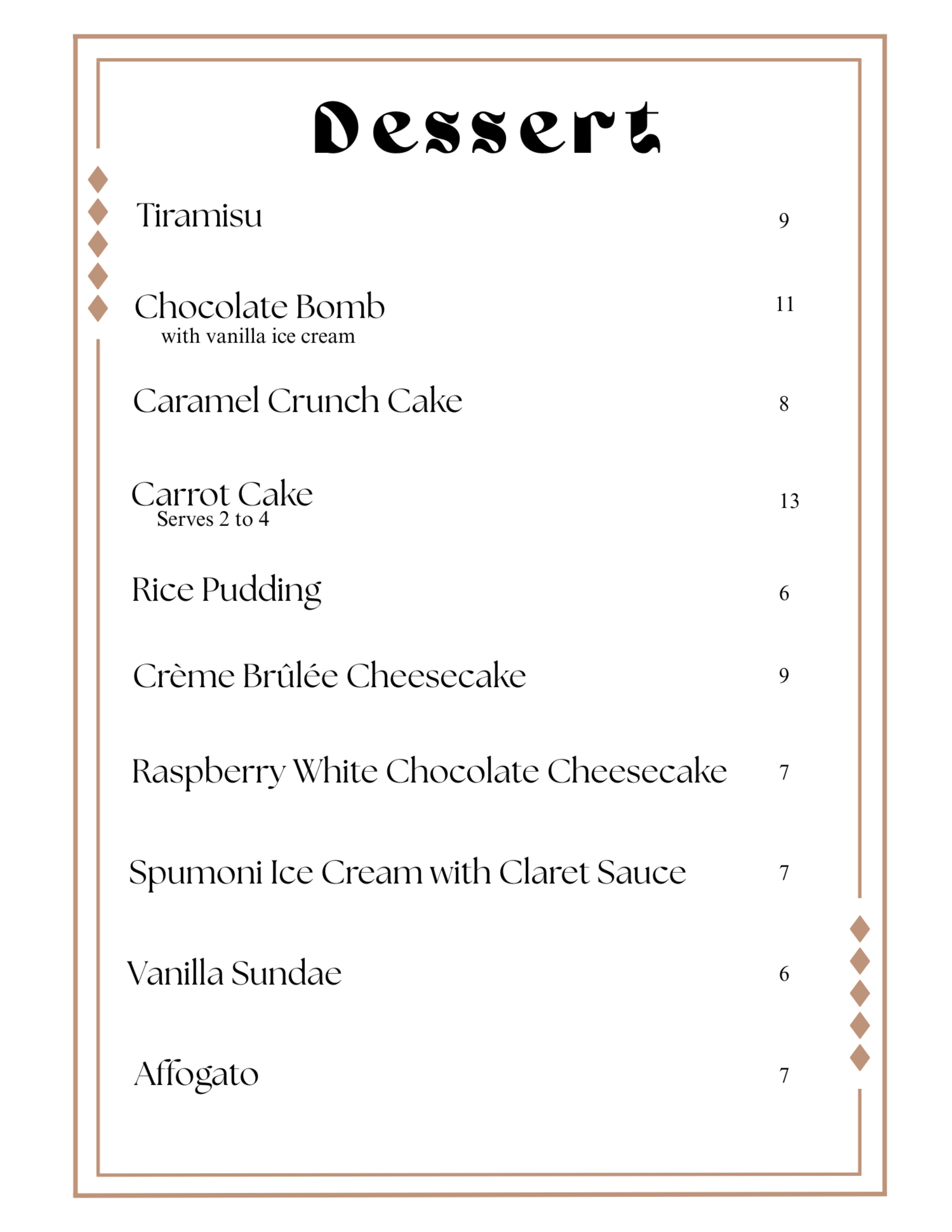 Dessert

Tiramisu 9

Chocolate Bomb 11
with vanilla ice cream

Caramel Crunch Cake 8

Carrot Cake 13
Serves 2 to 4

Rice Pudding 6

Crème Brûlée Cheesecake 9

Raspberry White Chocolate Cheesecake 7

Spumoni Ice Cream with Claret Sauce 7

Vanilla Sundae 6

Affogato 7